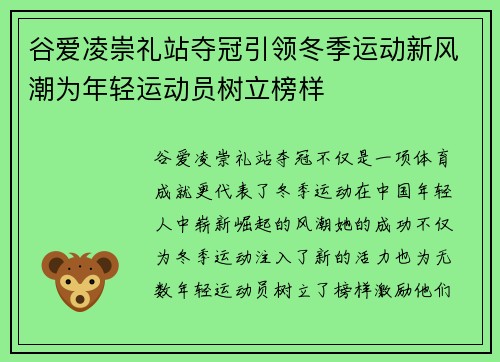 谷爱凌崇礼站夺冠引领冬季运动新风潮为年轻运动员树立榜样

谷爱凌崇礼站夺冠不仅是一项体育成就更代表了冬季运动在中国年轻人中崭新崛起的风潮她的成功不仅为冬季运动注入了新的活力也为无数年轻运动员树立了榜样激励他们